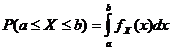 $P(a \le X \le b) = \int_a^b f_X(x)dx$